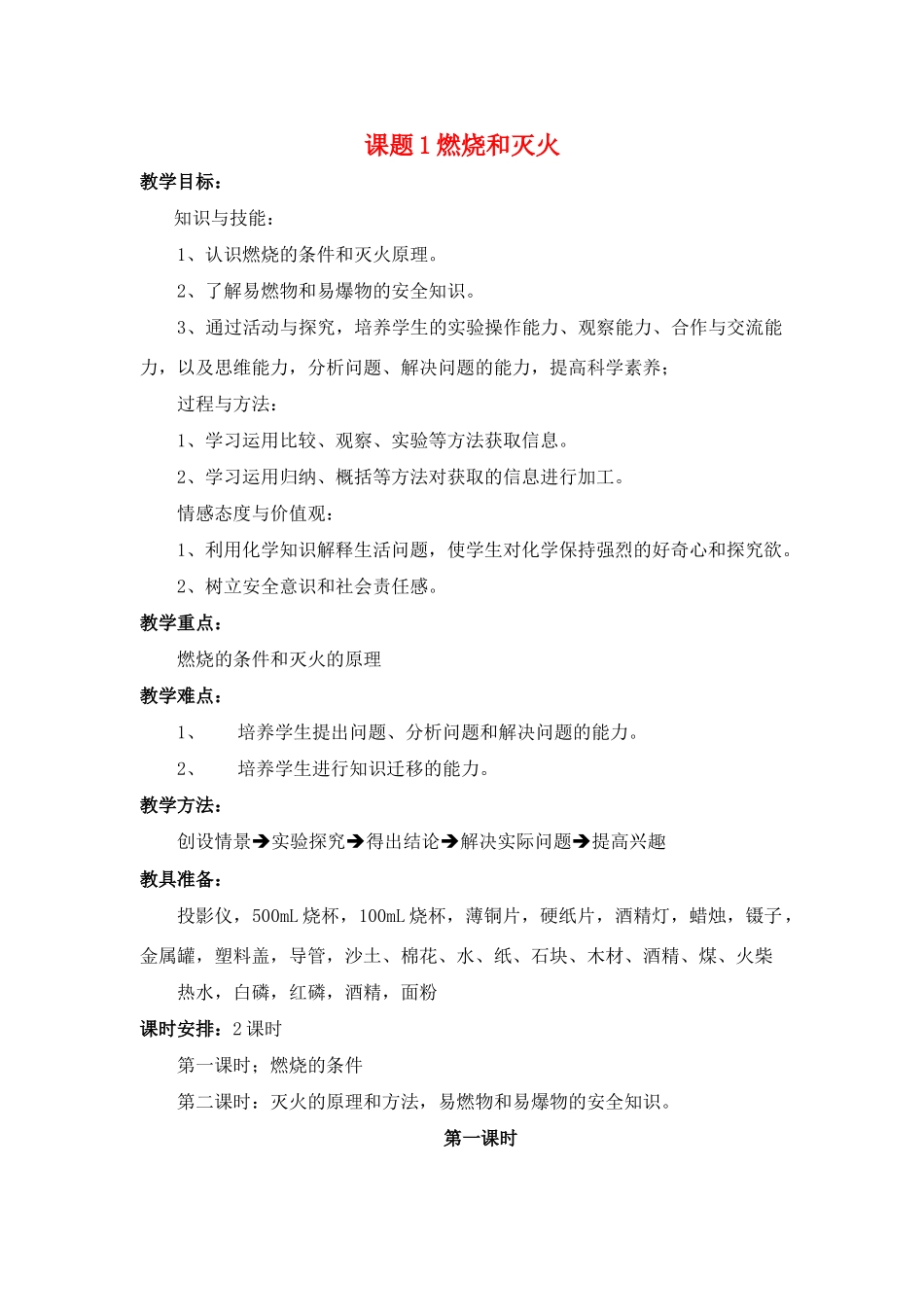 课题 1 燃烧和灭火

教学目标：

知识与技能：

1、认识燃烧的条件和灭火原理。

2、了解易燃物和易爆物的安全知识。

3、通过活动与探究，培养学生的实验操作能力、观察能力、合作与交流能力，以及思维能力，分析问题、解决问题的能力，提高科学素养；

过程与方法：

1、学习运用比较、观察、实验等方法获取信息。

2、学习运用归纳、概括等方法对获取的信息进行加工。

情感态度与价值观：

1、利用化学知识解释生活问题，使学生对化学保持强烈的好奇心和探究欲。

2、树立安全意识和社会责任感。

教学重点：

燃烧的条件和灭火的原理

教学难点：

1、 培养学生提出问题、分析问题和解决问题的能力。

2、 培养学生进行知识迁移的能力。

教学方法：

创设情景➔实验探究➔得出结论➔解决实际问题➔提高兴趣

教具准备：

投影仪，500mL 烧杯，100mL 烧杯，薄铜片，硬纸片，酒精灯，蜡烛，镊子，金属罐，塑料盖，导管，沙土、棉花、水、纸、石块、木材、酒精、煤、火柴

热水，白磷，红磷，酒精，面粉

课时安排：2 课时

第一课时；燃烧的条件

第二课时：灭火的原理和方法，易燃物和易爆物的安全知识。

第一课时